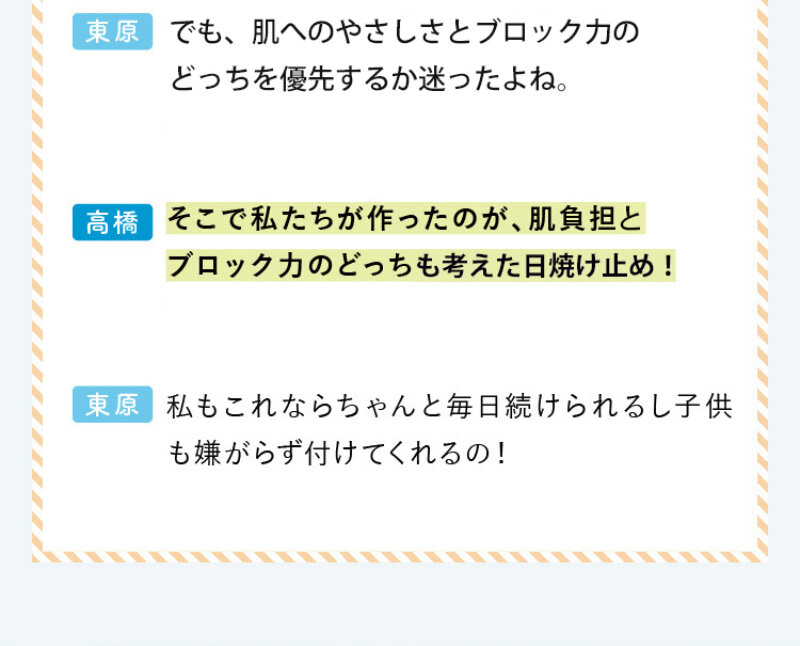 東原 でも、肌へのやさしさとブロック力のどっちを優先するか迷ったよね。

高橋 そこで私たちが作ったのが、肌負担とブロック力のどっちも考えた日焼け止め！

東原 私もこれならちゃんと毎日続けられるし子供も嫌がらず付けてくれるの！